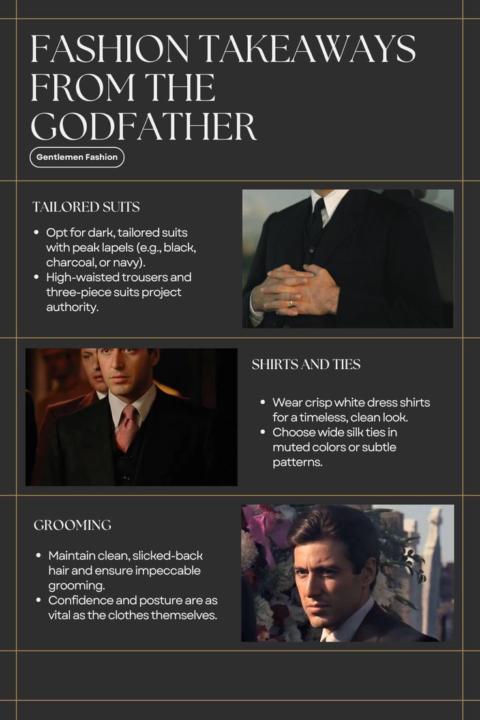 FASHION TAKEAWAYS FROM THE GODFATHER

Gentlemen Fashion

TAILORED SUITS

• Opt for dark, tailored suits with peak lapels (e.g., black, charcoal, or navy).
• High-waisted trousers and three-piece suits project authority.

SHIRTS AND TIES

• Wear crisp white dress shirts for a timeless, clean look.
• Choose wide silk ties in muted colors or subtle patterns.

GROOMING

• Maintain clean, slicked-back hair and ensure impeccable grooming.
• Confidence and posture are as vital as the clothes themselves.